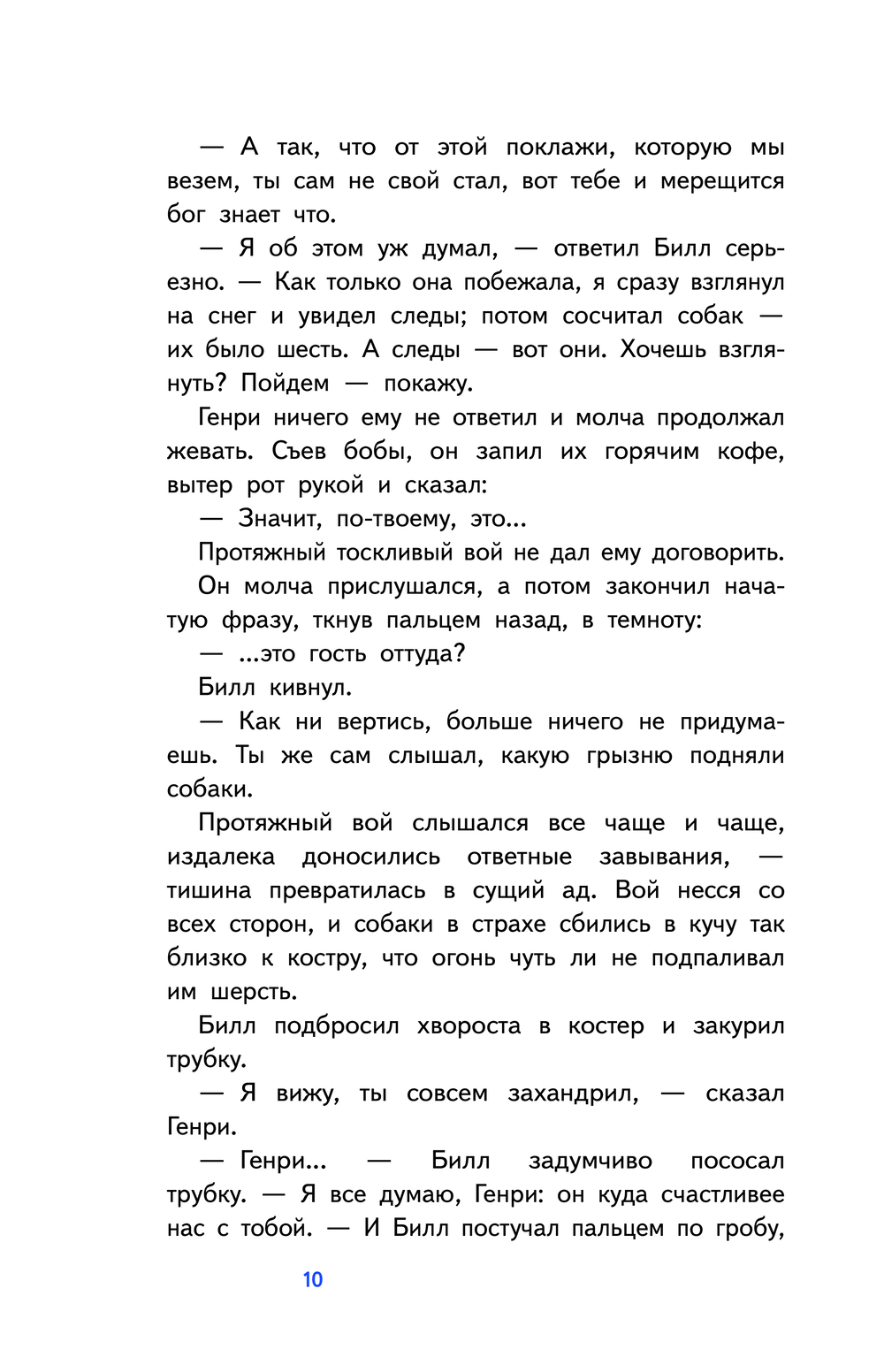 — А так, что от этой поклажи, которую мы везем, ты сам не свой стал, вот тебе и мерещится бог знает что.

— Я об этом уж думал, — ответил Билл серьезно. — Как только она побежала, я сразу взглянул на снег и увидел следы; потом сосчитал собак — их было шесть. А следы — вот они. Хочешь взглянуть? Пойдем — покажу.

Генри ничего ему не ответил и молча продолжал жевать. Съев бобы, он запил их горячим кофе, вытер рот рукой и сказал:

— Значит, по-твоему, это...

Протяжный тоскливый вой не дал ему договорить.

Он молча прислушался, а потом закончил начатую фразу, ткнув пальцем назад, в темноту:

— ...это гость оттуда?

Билл кивнул.

— Как ни вертись, больше ничего не придумаешь. Ты же сам слышал, какую грызню подняли собаки.

Протяжный вой слышался все чаще и чаще, издалека доносились ответные завывания, — тишина превратилась в сущий ад. Вой несся со всех сторон, и собаки в страхе сбились в кучу так близко к костру, что огонь чуть ли не подпаливал им шерсть.

Билл подбросил хвороста в костер и закурил трубку.

— Я вижу, ты совсем захандрил, — сказал Генри.

— Генри... — Билл задумчиво пососал трубку. — Я все думаю, Генри: он куда счастливее нас с тобой. — И Билл постучал пальцем по гробу,

10